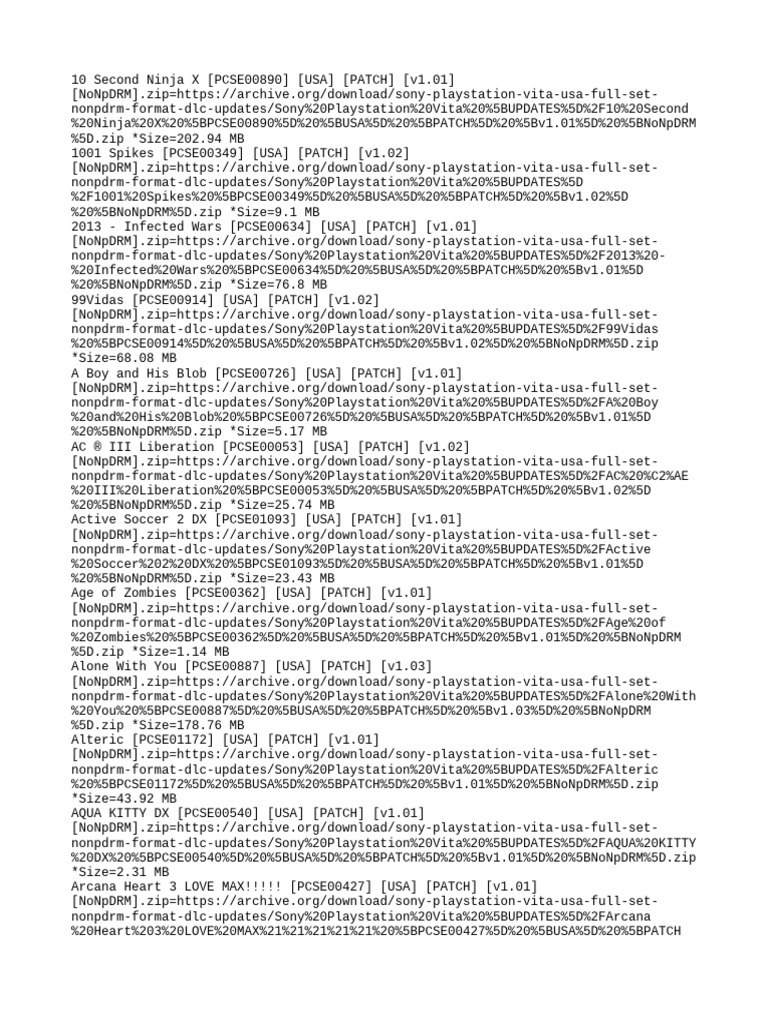 10 Second Ninja X [PCSE00890] [USA] [PATCH] [v1.01] [NoNpDRM].zip=https://archive.org/download/sony-playstation-vita-usa-full-set-nonpdrm-format-dlc-updates/Sony%20Playstation%20Vita%20%5BUPDATES%5D%2F10%20Second%20Ninja%20X%20%5BPCSE00890%5D%20%5BUSA%5D%20%5BPATCH%5D%20%5Bv1.01%5D%20%5BNoNpDRM%5D.zip *Size=202.94 MB
1001 Spikes [PCSE00349] [USA] [PATCH] [v1.02] [NoNpDRM].zip=https://archive.org/download/sony-playstation-vita-usa-full-set-nonpdrm-format-dlc-updates/Sony%20Playstation%20Vita%20%5BUPDATES%5D%2F1001%20Spikes%20%5BPCSE00349%5D%20%5BUSA%5D%20%5BPATCH%5D%20%5Bv1.02%5D%20%5BNoNpDRM%5D.zip *Size=9.1 MB
2013 - Infected Wars [PCSE00634] [USA] [PATCH] [v1.01] [NoNpDRM].zip=https://archive.org/download/sony-playstation-vita-usa-full-set-nonpdrm-format-dlc-updates/Sony%20Playstation%20Vita%20%5BUPDATES%5D%2F2013%20-%20Infected%20Wars%20%5BPCSE00634%5D%20%5BUSA%5D%20%5BPATCH%5D%20%5Bv1.01%5D%20%5BNoNpDRM%5D.zip *Size=76.8 MB
99Vidas [PCSE00914] [USA] [PATCH] [v1.02] [NoNpDRM].zip=https://archive.org/download/sony-playstation-vita-usa-full-set-nonpdrm-format-dlc-updates/Sony%20Playstation%20Vita%20%5BUPDATES%5D%2F99Vidas%20%5BPCSE00914%5D%20%5BUSA%5D%20%5BPATCH%5D%20%5Bv1.02%5D%20%5BNoNpDRM%5D.zip *Size=68.08 MB
A Boy and His Blob [PCSE00726] [USA] [PATCH] [v1.01] [NoNpDRM].zip=https://archive.org/download/sony-playstation-vita-usa-full-set-nonpdrm-format-dlc-updates/Sony%20Playstation%20Vita%20%5BUPDATES%5D%2FA%20Boy%20and%20His%20Blob%20%5BPCSE00726%5D%20%5BUSA%5D%20%5BPATCH%5D%20%5Bv1.01%5D%20%5BNoNpDRM%5D.zip *Size=5.17 MB
AC ® III Liberation [PCSE00053] [USA] [PATCH] [v1.02] [NoNpDRM].zip=https://archive.org/download/sony-playstation-vita-usa-full-set-nonpdrm-format-dlc-updates/Sony%20Playstation%20Vita%20%5BUPDATES%5D%2FAC%20%C2%AE%20III%20Liberation%20%5BPCSE00053%5D%20%5BUSA%5D%20%5BPATCH%5D%20%5Bv1.02%5D%20%5BNoNpDRM%5D.zip *Size=25.74 MB
Active Soccer 2 DX [PCSE01093] [USA] [PATCH] [v1.01] [NoNpDRM].zip=https://archive.org/download/sony-playstation-vita-usa-full-set-nonpdrm-format-dlc-updates/Sony%20Playstation%20Vita%20%5BUPDATES%5D%2FActive%20Soccer%202%20DX%20%5BPCSE01093%5D%20%5BUSA%5D%20%5BPATCH%5D%20%5Bv1.01%5D%20%5BNoNpDRM%5D.zip *Size=23.43 MB
Age of Zombies [PCSE00362] [USA] [PATCH] [v1.01] [NoNpDRM].zip=https://archive.org/download/sony-playstation-vita-usa-full-set-nonpdrm-format-dlc-updates/Sony%20Playstation%20Vita%20%5BUPDATES%5D%2FAge%20of%20Zombies%20%5BPCSE00362%5D%20%5BUSA%5D%20%5BPATCH%5D%20%5Bv1.01%5D%20%5BNoNpDRM%5D.zip *Size=1.14 MB
Alone With You [PCSE00887] [USA] [PATCH] [v1.03] [NoNpDRM].zip=https://archive.org/download/sony-playstation-vita-usa-full-set-nonpdrm-format-dlc-updates/Sony%20Playstation%20Vita%20%5BUPDATES%5D%2FAlone%20With%20You%20%5BPCSE00887%5D%20%5BUSA%5D%20%5BPATCH%5D%20%5Bv1.03%5D%20%5BNoNpDRM%5D.zip *Size=178.76 MB
Alteric [PCSE01172] [USA] [PATCH] [v1.01] [NoNpDRM].zip=https://archive.org/download/sony-playstation-vita-usa-full-set-nonpdrm-format-dlc-updates/Sony%20Playstation%20Vita%20%5BUPDATES%5D%2FAlteric%20%5BPCSE01172%5D%20%5BUSA%5D%20%5BPATCH%5D%20%5Bv1.01%5D%20%5BNoNpDRM%5D.zip *Size=43.92 MB
AQUA KITTY DX [PCSE00540] [USA] [PATCH] [v1.01] [NoNpDRM].zip=https://archive.org/download/sony-playstation-vita-usa-full-set-nonpdrm-format-dlc-updates/Sony%20Playstation%20Vita%20%5BUPDATES%5D%2FAQUA%20KITTY%20DX%20%5BPCSE00540%5D%20%5BUSA%5D%20%5BPATCH%5D%20%5Bv1.01%5D%20%5BNoNpDRM%5D.zip *Size=2.31 MB
Arcana Heart 3 LOVE MAX!!!!! [PCSE00427] [USA] [PATCH] [v1.01] [NoNpDRM].zip=https://archive.org/download/sony-playstation-vita-usa-full-set-nonpdrm-format-dlc-updates/Sony%20Playstation%20Vita%20%5BUPDATES%5D%2FArcana%20Heart%203%20LOVE%20MAX%21%21%21%21%21%20%5BPCSE00427%5D%20%5BUSA%5D%20%5BPATCH